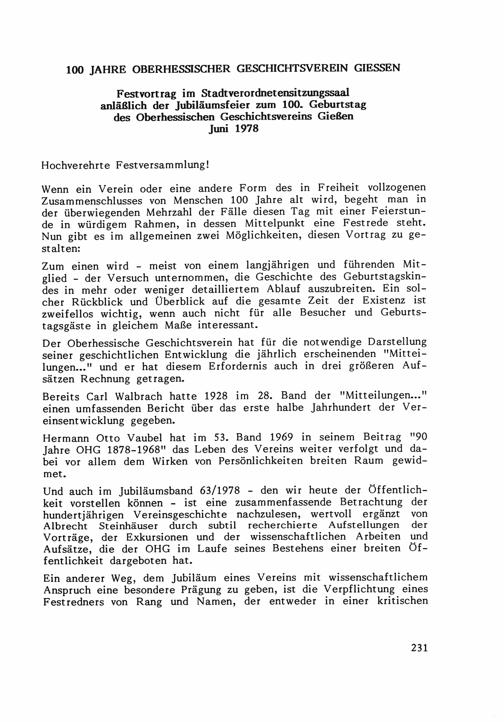 100 JAHRE OBERHESSISCHER GESCHICHTSVEREIN GIESSEN

Festvortrag im Stadtverordnetensitzungssaal
anläßlich der Jubiläumsfeier zum 100. Geburtstag
des Oberhessischen Geschichtsvereins Gießen
Juni 1978

Hochverehrte Festversammlung!

Wenn ein Verein oder eine andere Form des in Freiheit vollzogenen Zusammenschlusses von Menschen 100 Jahre alt wird, begeht man in der überwiegenden Mehrzahl der Fälle diesen Tag mit einer Feierstunde in würdigem Rahmen, in dessen Mittelpunkt eine Festrede steht. Nun gibt es im allgemeinen zwei Möglichkeiten, diesen Vortrag zu gestalten:

Zum einen wird - meist von einem langjährigen und führenden Mitglied - der Versuch unternommen, die Geschichte des Geburtstagskindes in mehr oder weniger detailliertem Ablauf auszubreiten. Ein solcher Rückblick und Überblick auf die gesamte Zeit der Existenz ist zweifellos wichtig, wenn auch nicht für alle Besucher und Geburtstagsgäste in gleichem Maße interessant.

Der Oberhessische Geschichtsverein hat für die notwendige Darstellung seiner geschichtlichen Entwicklung die jährlich erscheinenden "Mitteilungen..." und er hat diesem Erfordernis auch in drei größeren Aufsätzen Rechnung getragen.

Bereits Carl Walbrach hatte 1928 im 28. Band der "Mitteilungen..." einen umfassenden Bericht über das erste halbe Jahrhundert der Vereinsentwicklung gegeben.

Hermann Otto Vaubel hat im 53. Band 1969 in seinem Beitrag "90 Jahre OHG 1878-1968" das Leben des Vereins weiter verfolgt und dabei vor allem dem Wirken von Persönlichkeiten breiten Raum gewidmet.

Und auch im Jubiläumsband 63/1978 - den wir heute der Öffentlichkeit vorstellen können - ist eine zusammenfassende Betrachtung der hundertjährigen Vereinsgeschichte nachzulesen, wertvoll ergänzt von Albrecht Steinhäuser durch subtil recherchierte Aufstellungen der Vorträge, der Exkursionen und der wissenschaftlichen Arbeiten und Aufsätze, die der OHG im Laufe seines Bestehens einer breiten Öffentlichkeit dargeboten hat.

Ein anderer Weg, dem Jubiläum eines Vereins mit wissenschaftlichem Anspruch eine besondere Prägung zu geben, ist die Verpflichtung eines Festredners von Rang und Namen, der entweder in einer kritischen

231